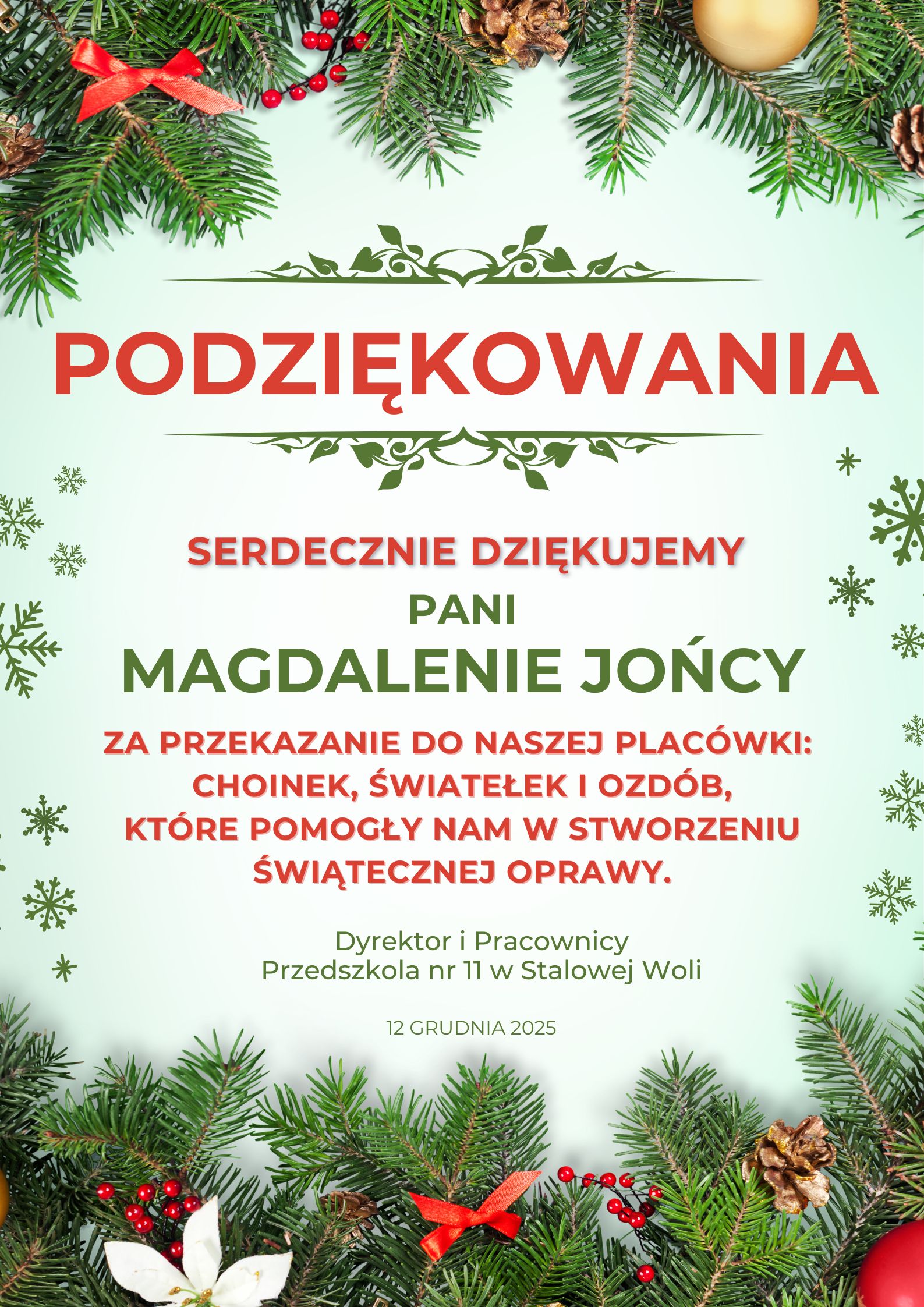 PODZIĘKOWANIA

SERDECZNIE DZIĘKUJEMY
PANI
MAGDALENIE JOŃCY

ZA PRZEKAZANIE DO NASZEJ PLACÓWKI: CHOINEK, ŚWIATEŁEK I OZDÓB, KTÓRE POMOGŁY NAM W STWORZENIU ŚWIĄTECZNEJ OPRAWY.

Dyrektor i Pracownicy
Przedszkola nr 11 w Stalowej Woli

12 GRUDNIA 2025